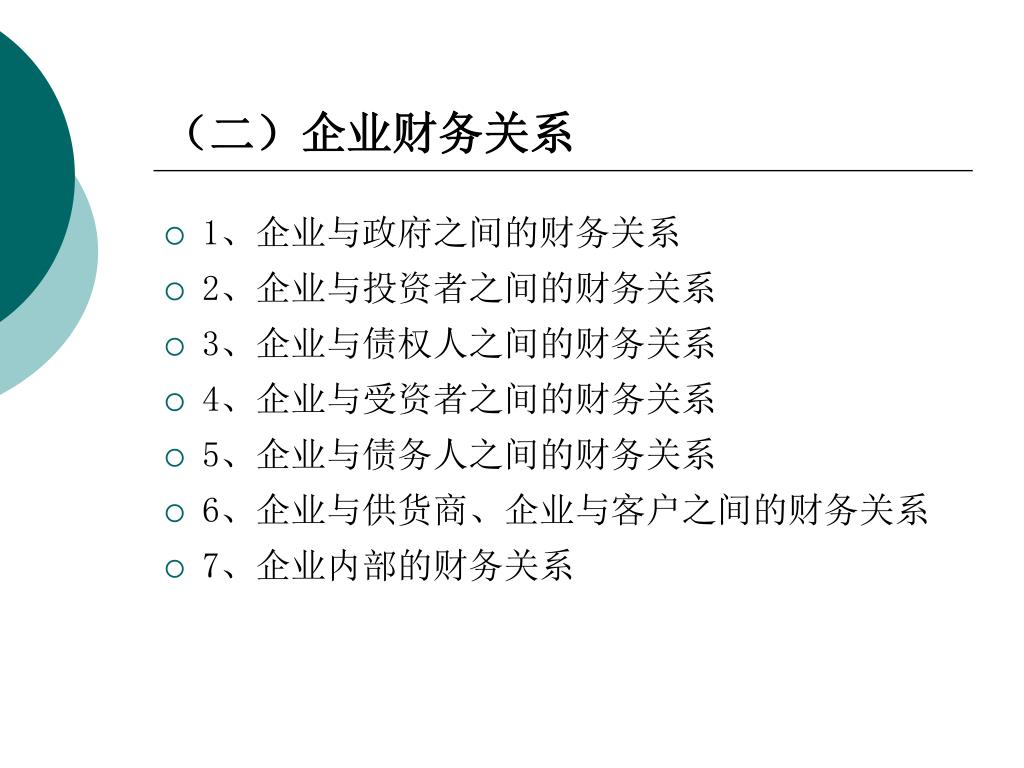 （二）企业财务关系

1、企业与政府之间的财务关系
2、企业与投资者之间的财务关系
3、企业与债权人之间的财务关系
4、企业与受资者之间的财务关系
5、企业与债务人之间的财务关系
6、企业与供货商、企业与客户之间的财务关系
7、企业内部的财务关系